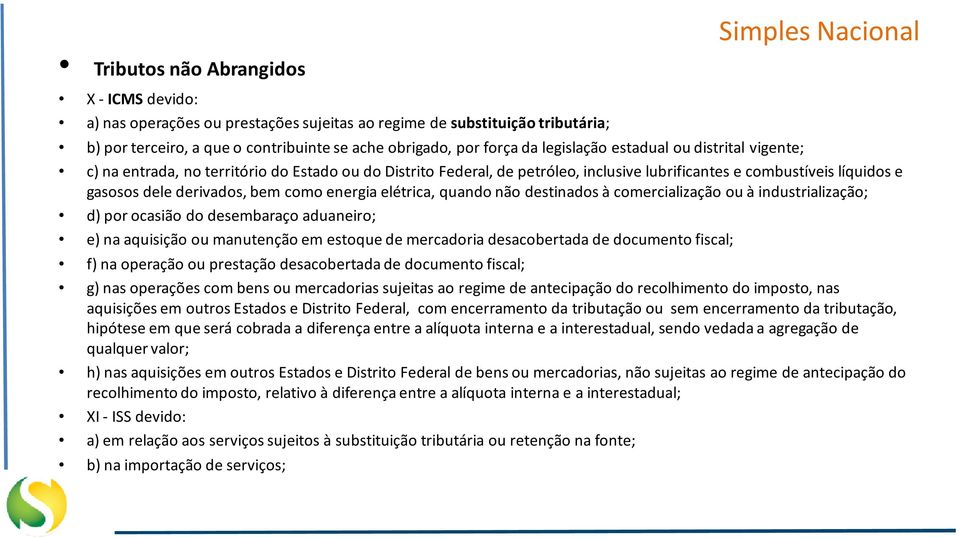 Simples Nacional

• Tributos não Abrangidos

• X - ICMS devido:
• a) nas operações ou prestações sujeitas ao regime de substituição tributária;
• b) por terceiro, a que o contribuinte se ache obrigado, por força da legislação estadual ou distrital vigente;
• c) na entrada, no território do Estado ou do Distrito Federal, de petróleo, inclusive lubrificantes e combustíveis líquidos e gasosos dele derivados, bem como energia elétrica, quando não destinados à comercialização ou à industrialização;
• d) por ocasião do desembaraço aduaneiro;
• e) na aquisição ou manutenção em estoque de mercadoria desacobertada de documento fiscal;
• f) na operação ou prestação desacobertada de documento fiscal;
• g) nas operações com bens ou mercadorias sujeitas ao regime de antecipação do recolhimento do imposto, nas aquisições em outros Estados e Distrito Federal, com encerramento da tributação ou sem encerramento da tributação, hipótese em que será cobrada a diferença entre a alíquota interna e a interestadual, sendo vedada a agregação de qualquer valor;
• h) nas aquisições em outros Estados e Distrito Federal de bens ou mercadorias, não sujeitas ao regime de antecipação do recolhimento do imposto, relativo à diferença entre a alíquota interna e a interestadual;
• XI - ISS devido:
• a) em relação aos serviços sujeitos à substituição tributária ou retenção na fonte;
• b) na importação de serviços;